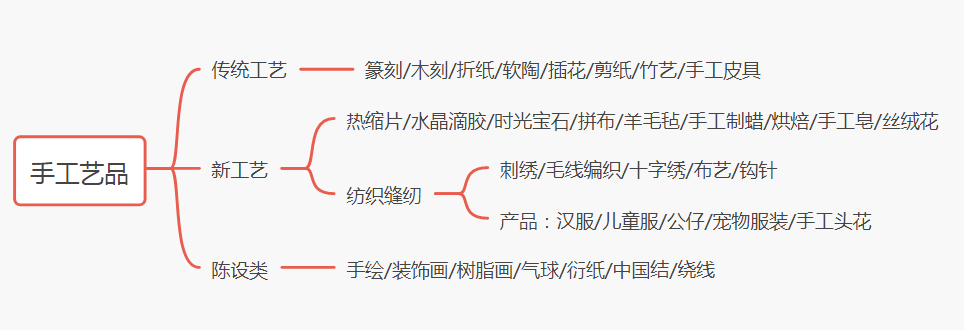 手工艺品

传统工艺

篆刻/木刻/折纸/软陶/插花/剪纸/竹艺/手工皮具

新工艺

热缩片/水晶滴胶/时光宝石/拼布/羊毛毡/手工制蜡/烘焙/手工皂/丝绒花

纺织缝纫

刺绣/毛线编织/十字绣/布艺/钩针

产品：汉服/儿童服/公仔/宠物服装/手工头花

陈设类

手绘/装饰画/树脂画/气球/衍纸/中国结/绕线